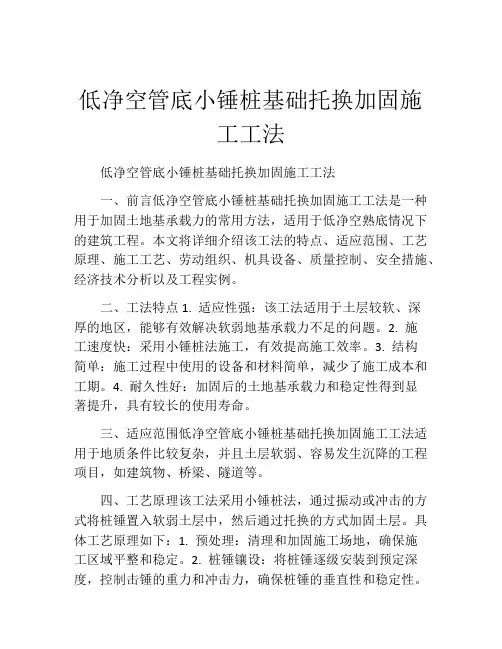 低净空管底小锤桩基础托换加固施工工法

低净空管底小锤桩基础托换加固施工工法

一、前言低净空管底小锤桩基础托换加固施工工法是一种用于加固土地基承载力的常用方法，适用于低净空熟底情况下的建筑工程。本文将详细介绍该工法的特点、适应范围、工艺原理、施工工艺、劳动组织、机具设备、质量控制、安全措施、经济技术分析以及工程实例。

二、工法特点 1. 适应性强：该工法适用于土层较软、深厚的地区，能够有效解决软弱地基承载力不足的问题。2. 施工速度快：采用小锤桩法施工，有效提高施工效率。3. 结构简单：施工过程中使用的设备和材料简单，减少了施工成本和工期。4. 耐久性好：加固后的土地基承载力和稳定性得到显著提升，具有较长的使用寿命。

三、适应范围低净空管底小锤桩基础托换加固施工工法适用于地质条件比较复杂，并且土层软弱、容易发生沉降的工程项目，如建筑物、桥梁、隧道等。

四、工艺原理该工法采用小锤桩法，通过振动或冲击的方式将桩锤置入软弱土层中，然后通过托换的方式加固土层。具体工艺原理如下：1. 预处理：清理和加固施工场地，确保施工区域平整和稳定。2. 桩锤镶设：将桩锤逐级安装到预定深度，控制击锤的重力和冲击力，确保桩锤的垂直性和稳定性。